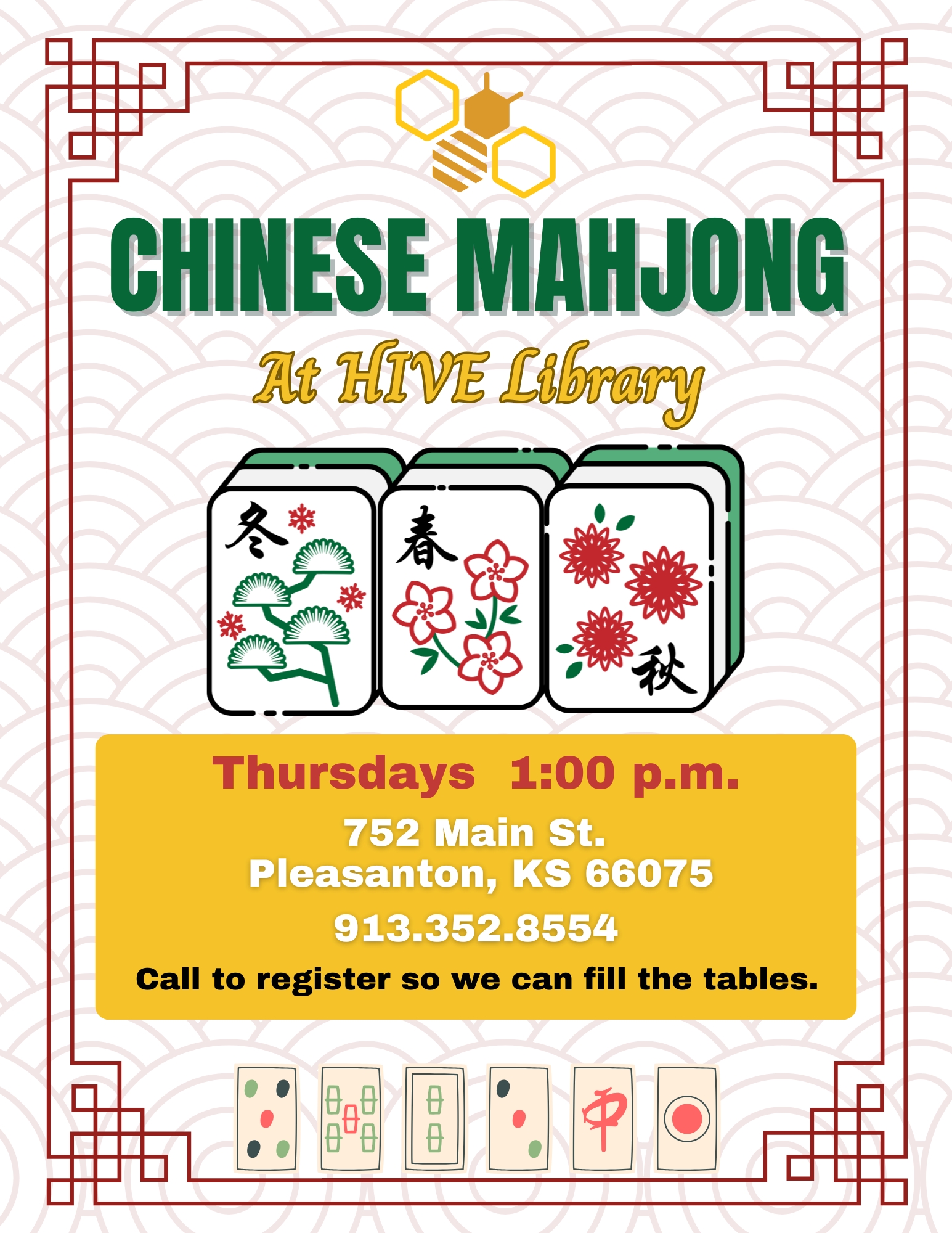 CHINESE MAHJONG

At HIVE Library

冬

春

秋

Thursdays 1:00 p.m.

752 Main St.
Pleasanton, KS 66075

913.352.8554

Call to register so we can fill the tables.

中